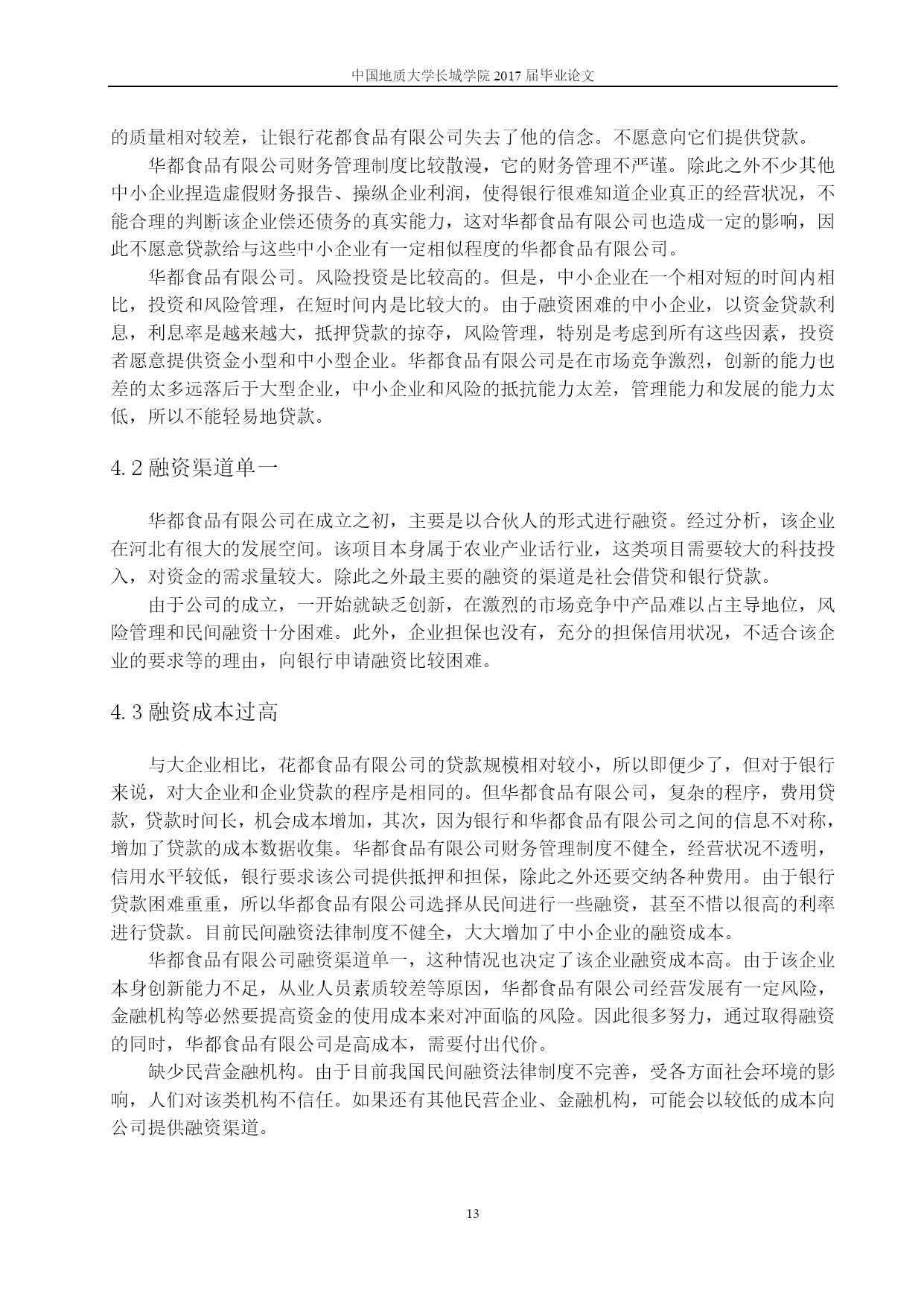 中国地质大学长城学院 2017 届毕业论文

的质量相对较差，让银行花都食品有限公司失去了他的信念。不愿意向它们提供贷款。

华都食品有限公司财务管理制度比较散漫，它的财务管理不严谨。除此之外不少其他中小企业捏造虚假财务报告、操纵企业利润，使得银行很难知道企业真正的经营状况，不能合理的判断该企业偿还债务的真实能力，这对华都食品有限公司也造成一定的影响，因此不愿意贷款给与这些中小企业有一定相似程度的华都食品有限公司。

华都食品有限公司。风险投资是比较高的。但是，中小企业在一个相对短的时间内相比，投资和风险管理，在短时间内是比较大的。由于融资困难的中小企业，以资金贷款利息，利息率是越来越大，抵押贷款的掠夺，风险管理，特别是考虑到所有这些因素，投资者愿意提供资金小型和中小型企业。华都食品有限公司是在市场竞争激烈，创新的能力也差的太多远落后于大型企业，中小企业和风险的抵抗能力太差，管理能力和发展的能力太低，所以不能轻易地贷款。

4.2 融资渠道单一

华都食品有限公司在成立之初，主要是以合伙人的形式进行融资。经过分析，该企业在河北有很大的发展空间。该项目本身属于农业产业话行业，这类项目需要较大的科技投入，对资金的需求量较大。除此之外最主要的融资的渠道是社会借贷和银行贷款。

由于公司的成立，一开始就缺乏创新，在激烈的市场竞争中产品难以占主导地位，风险管理和民间融资十分困难。此外，企业担保也没有，充分的担保信用状况，不适合该企业的要求等的理由，向银行申请融资比较困难。

4.3 融资成本过高

与大企业相比，花都食品有限公司的贷款规模相对较小，所以即便少了，但对于银行来说，对大企业和企业贷款的程序是相同的。但华都食品有限公司，复杂的程序，费用贷款，贷款时间长，机会成本增加，其次，因为银行和华都食品有限公司之间的信息不对称，增加了贷款的成本数据收集。华都食品有限公司财务管理制度不健全，经营状况不透明，信用水平较低，银行要求该公司提供抵押和担保，除此之外还要交纳各种费用。由于银行贷款困难重重，所以华都食品有限公司选择从民间进行一些融资，甚至不惜以很高的利率进行贷款。目前民间融资法律制度不健全，大大增加了中小企业的融资成本。

华都食品有限公司融资渠道单一，这种情况也决定了该企业融资成本高。由于该企业本身创新能力不足，从业人员素质较差等原因，华都食品有限公司经营发展有一定风险，金融机构等必然要提高资金的使用成本来对冲面临的风险。因此很多努力，通过取得融资的同时，华都食品有限公司是高成本，需要付出代价。

缺少民营金融机构。由于目前我国民间融资法律制度不完善，受各方面社会环境的影响，人们对该类机构不信任。如果还有其他民营企业、金融机构，可能会以较低的成本向公司提供融资渠道。

13